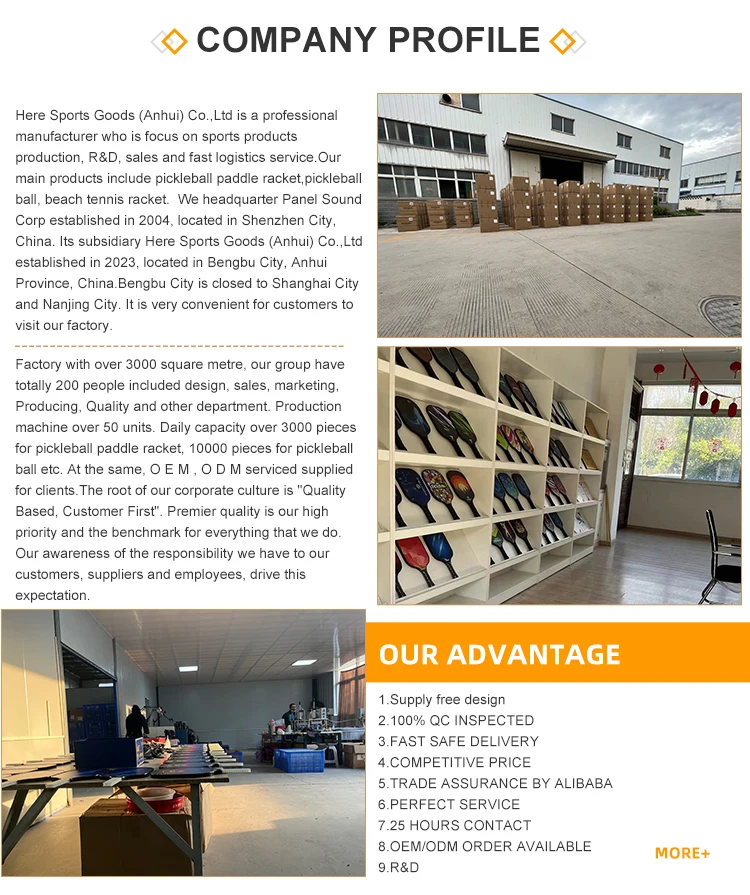 COMPANY PROFILE

Here Sports Goods (Anhui) Co.,Ltd is a professional manufacturer who is focus on sports products production, R&D, sales and fast logistics service.Our main products include pickleball paddle racket,pickleball ball, beach tennis racket. We headquarter Panel Sound Corp established in 2004, located in Shenzhen City, China. Its subsidiary Here Sports Goods (Anhui) Co.,Ltd established in 2023, located in Bengbu City, Anhui Province, China.Bengbu City is closed to Shanghai City and Nanjing City. It is very convenient for customers to visit our factory.

Factory with over 3000 square metre, our group have totally 200 people included design, sales, marketing, Producing, Quality and other department. Production machine over 50 units. Daily capacity over 3000 pieces for pickleball paddle racket, 10000 pieces for pickleball ball etc. At the same, O E M , O D M serviced supplied for clients.The root of our corporate culture is "Quality Based, Customer First". Premier quality is our high priority and the benchmark for everything that we do. Our awareness of the responsibility we have to our customers, suppliers and employees, drive this expectation.

OUR ADVANTAGE

1.Supply free design
2.100% QC INSPECTED
3.FAST SAFE DELIVERY
4.COMPETITIVE PRICE
5.TRADE ASSURANCE BY ALIBABA
6.PERFECT SERVICE
7.25 HOURS CONTACT
8.OEM/ODM ORDER AVAILABLE
9.R&D

MORE+